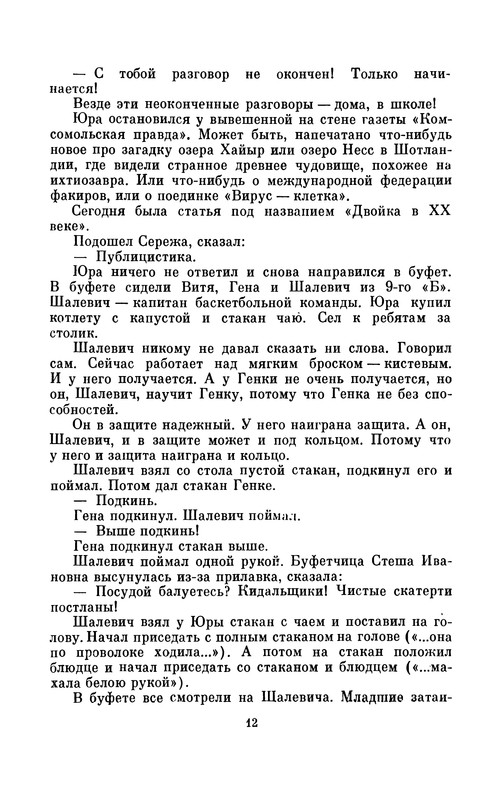 — С тобой разговор не окончен! Только начинается!

Везде эти неоконченные разговоры — дома, в школе!

Юра остановился у вывешенной на стене газеты «Комсомольская правда». Может быть, напечатано что-нибудь новое про загадку озера Хайыр или озеро Несс в Шотландии, где видели странное древнее чудовище, похожее на ихтиозавра. Или что-нибудь о международной федерации факиров, или о поединке «Вирус — клетка».

Сегодня была статья под названием «Двойка в XX веке».

Подошел Сережа, сказал:

— Публицистика.

Юра ничего не ответил и снова направился в буфет. В буфете сидели Витя, Гена и Шалевич из 9-го «Б». Шалевич — капитан баскетбольной команды. Юра купил котлету с капустой и стакан чаю. Сел к ребятам за столик.

Шалевич никому не давал сказать ни слова. Говорил сам. Сейчас работает над мягким броском — кистевым. И у него получается. А у Генки не очень получается, но он, Шалевич, научит Генку, потому что Генка не без способностей.

Он в защите надежный. У него наиграна защита. А он, Шалевич, и в защите может и под кольцом. Потому что у него и защита наиграна и кольцо.

Шалевич взял со стола пустой стакан, подкинул его и поймал. Потом дал стакан Генке.

— Подкинь.

Гена подкинул. Шалевич поймал.

— Выше подкинь!

Гена подкинул стакан выше.

Шалевич поймал одной рукой. Буфетчица Стеша Ивановна высунулась из-за прилавка, сказала:

— Посудой балуетесь? Кидальщики! Чистые скатерти постланы!

Шалевич взял у Юры стакан с чаем и поставил на голову. Начал приседать с полным стаканом на голове («...она по проволоке ходила...»). А потом на стакан положил блюдце и начал приседать со стаканом и блюдцем («...махала белою рукой»).

В буфете все смотрели на Шалевича. Младшие затаи-

12